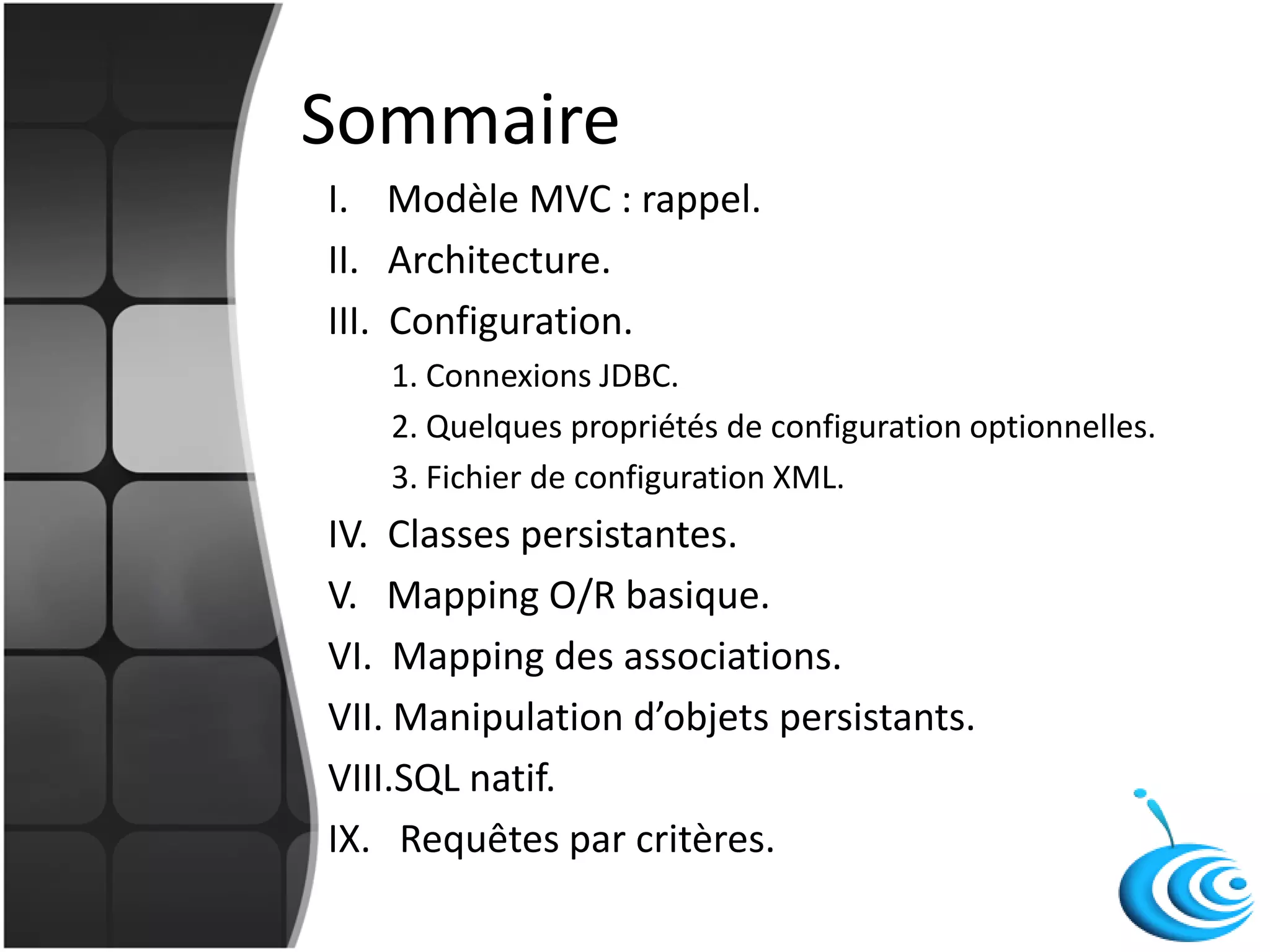 Sommaire

I. Modèle MVC : rappel.
II. Architecture.
III. Configuration.
1. Connexions JDBC.
2. Quelques propriétés de configuration optionnelles.
3. Fichier de configuration XML.
IV. Classes persistantes.
V. Mapping O/R basique.
VI. Mapping des associations.
VII. Manipulation d'objets persistants.
VIII.SQL natif.
IX. Requêtes par critères.